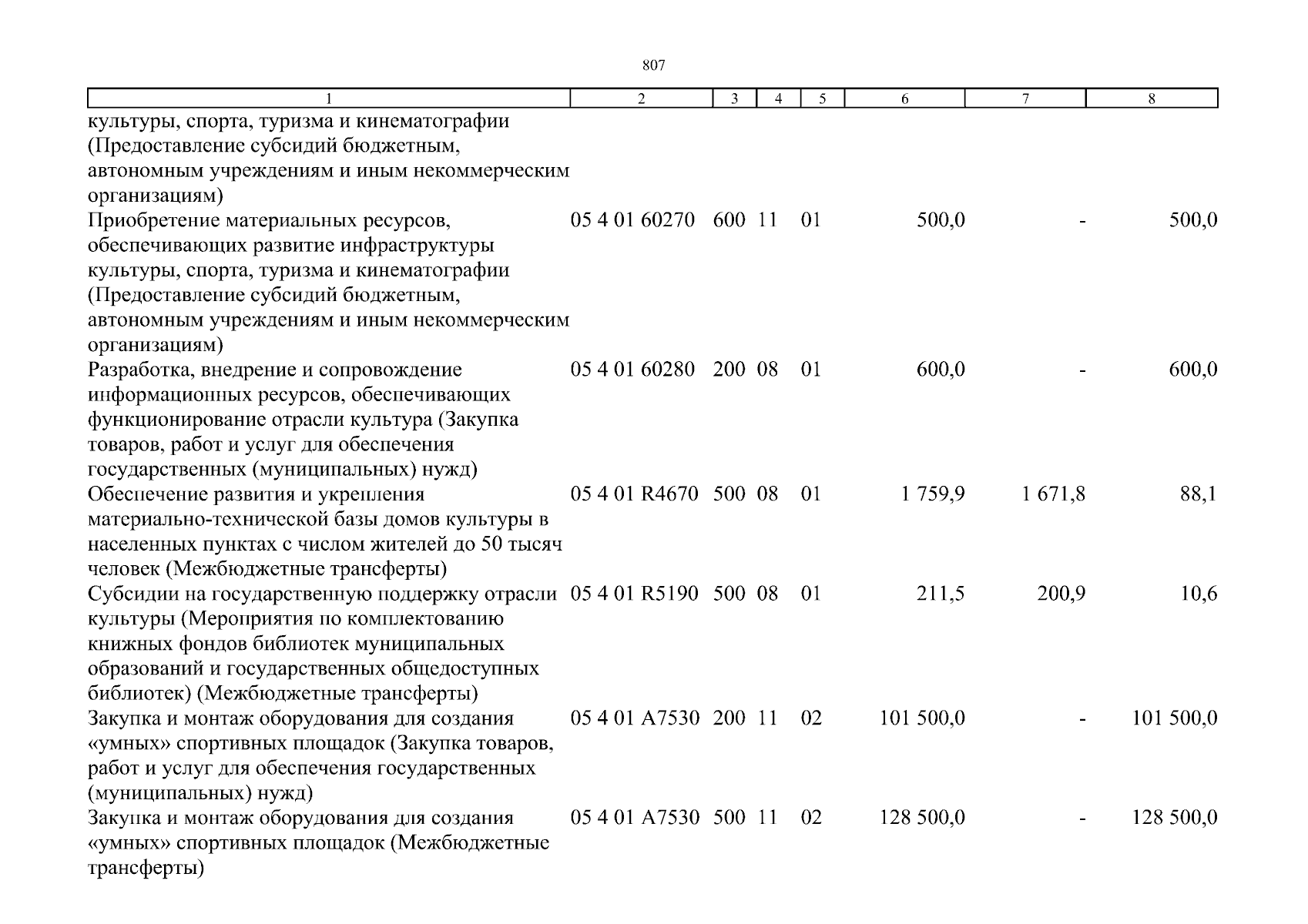 807

| 1 | 2 | 3 | 4 | 5 | 6 | 7 | 8 |
|---|---|---|---|---|---|---|---|
| культуры, спорта, туризма и кинематографии (Предоставление субсидий бюджетным, автономным учреждениям и иным некоммерческим организациям) | | | | | | | |
| Приобретение материальных ресурсов, обеспечивающих развитие инфраструктуры культуры, спорта, туризма и кинематографии (Предоставление субсидий бюджетным, автономным учреждениям и иным некоммерческим организациям) | 05 4 01 60270 | 600 | 11 | 01 | 500,0 | - | 500,0 |
| Разработка, внедрение и сопровождение информационных ресурсов, обеспечивающих функционирование отрасли культура (Закупка товаров, работ и услуг для обеспечения государственных (муниципальных) нужд) | 05 4 01 60280 | 200 | 08 | 01 | 600,0 | - | 600,0 |
| Обеспечение развития и укрепления материально-технической базы домов культуры в населенных пунктах с числом жителей до 50 тысяч человек (Межбюджетные трансферты) | 05 4 01 R4670 | 500 | 08 | 01 | 1 759,9 | 1 671,8 | 88,1 |
| Субсидии на государственную поддержку отрасли культуры (Мероприятия по комплектованию книжных фондов библиотек муниципальных образований и государственных общедоступных библиотек) (Межбюджетные трансферты) | 05 4 01 R5190 | 500 | 08 | 01 | 211,5 | 200,9 | 10,6 |
| Закупка и монтаж оборудования для создания «умных» спортивных площадок (Закупка товаров, работ и услуг для обеспечения государственных (муниципальных) нужд) | 05 4 01 A7530 | 200 | 11 | 02 | 101 500,0 | - | 101 500,0 |
| Закупка и монтаж оборудования для создания «умных» спортивных площадок (Межбюджетные трансферты) | 05 4 01 A7530 | 500 | 11 | 02 | 128 500,0 | - | 128 500,0 |